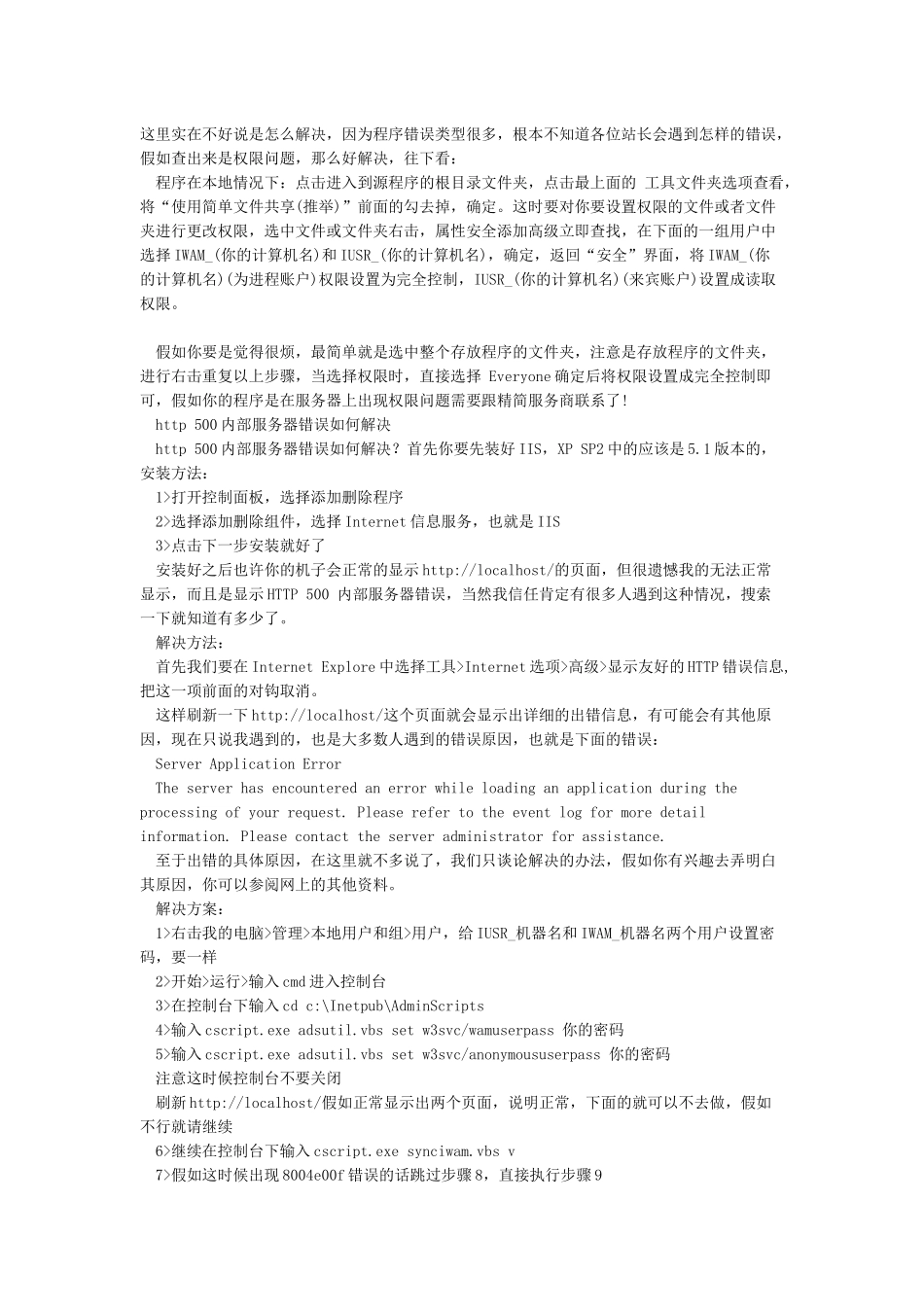 这里实在不好说是怎么解决，因为程序错误类型很多，根本不知道各位站长会遇到怎样的错误，假如查出来是权限问题，那么好解决，往下看：

程序在本地情况下：点击进入到源程序的根目录文件夹，点击最上面的 工具文件夹选项查看，将“使用简单文件共享(推举)”前面的勾去掉，确定。这时要对你要设置权限的文件或者文件夹进行更改权限，选中文件或文件夹右击，属性安全添加高级立即查找，在下面的一组用户中选择 IWAM_(你的计算机名)和 IUSR_(你的计算机名)，确定，返回“安全”界面，将 IWAM_(你的计算机名)(为进程账户)权限设置为完全控制，IUSR_(你的计算机名)(来宾账户)设置成读取权限。

假如你要是觉得很烦，最简单就是选中整个存放程序的文件夹，注意是存放程序的文件夹，进行右击重复以上步骤，当选择权限时，直接选择 Everyone 确定后将权限设置成完全控制即可，假如你的程序是在服务器上出现权限问题需要跟精简服务商联系了!

http 500 内部服务器错误如何解决

http 500 内部服务器错误如何解决？首先你要先装好 IIS，XP SP2 中的应该是 5.1 版本的，安装方法：

1>打开控制面板，选择添加删除程序

2>选择添加删除组件，选择 Internet 信息服务，也就是 IIS

3>点击下一步安装就好了

安装好之后也许你的机子会正常的显示 http://localhost/的页面，但很遗憾我的无法正常显示，而且是显示 HTTP 500 内部服务器错误，当然我信任肯定有很多人遇到这种情况，搜索一下就知道有多少了。

解决方法：

首先我们要在 Internet Explore 中选择工具>Internet 选项>高级>显示友好的 HTTP 错误信息，把这一项前面的对钩取消。

这样刷新一下 http://localhost/这个页面就会显示出详细的出错信息，有可能会有其他原因，现在只说我遇到的，也是大多数人遇到的错误原因，也就是下面的错误：

Server Application Error

The server has encountered an error while loading an application during the processing of your request. Please refer to the event log for more detail information. Please contact the server administrator for assistance.

至于出错的具体原因，在这里就不多说了，我们只谈论解决的办法，假如你有兴趣去弄明白其原因，你可以参阅网上的其他资料。

解决方案：

1>右击我的电脑>管理>本地用户和组>用户，给 IUSR_机器名和 IWAM_机器名两个用户设置密码，要一样

2>开始>运行>输入 cmd 进入控制台

3>在控制台下输入 cd c:\Inetpub\AdminScripts

4>输入 cscript.exe adsutil.vbs set w3svc/wamuserpass 你的密码

5>输入 cscript.exe adsutil.vbs set w3svc/anonymoususerpass 你的密码

注意这时候控制台不要关闭

刷新 http://localhost/假如正常显示出两个页面，说明正常，下面的就可以不去做，假如不行就请继续

6>继续在控制台下输入 cscript.exe synciwam.vbs v

7>假如这时候出现 8004e00f 错误的话跳过步骤 8，直接执行步骤 9